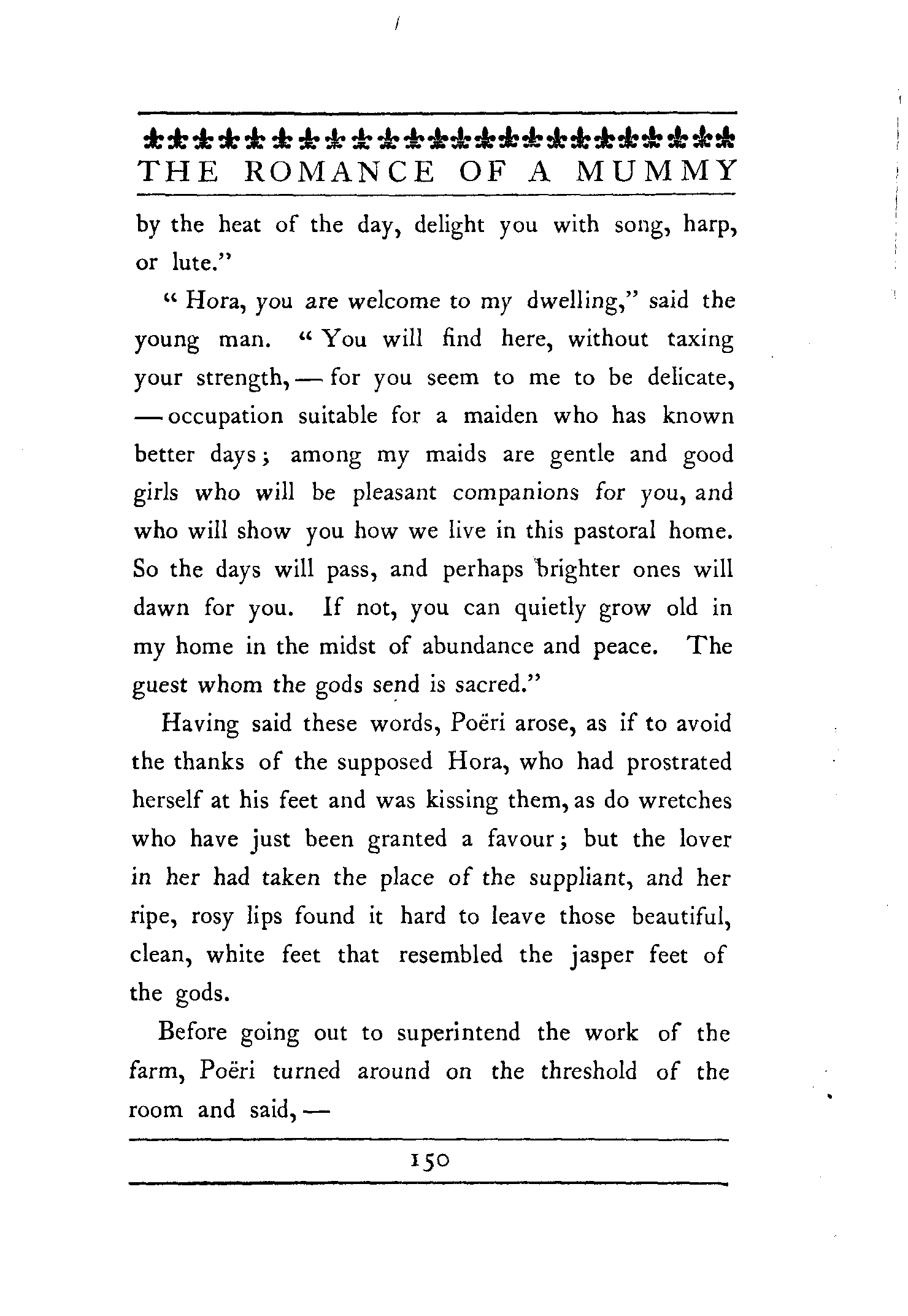 THE ROMANCE OF A MUMMY

by the heat of the day, delight you with song, harp, or lute."

"Hora, you are welcome to my dwelling," said the young man. "You will find here, without taxing your strength, — for you seem to me to be delicate, — occupation suitable for a maiden who has known better days; among my maids are gentle and good girls who will be pleasant companions for you, and who will show you how we live in this pastoral home. So the days will pass, and perhaps brighter ones will dawn for you. If not, you can quietly grow old in my home in the midst of abundance and peace. The guest whom the gods send is sacred."

Having said these words, Poëri arose, as if to avoid the thanks of the supposed Hora, who had prostrated herself at his feet and was kissing them, as do wretches who have just been granted a favour; but the lover in her had taken the place of the suppliant, and her ripe, rosy lips found it hard to leave those beautiful, clean, white feet that resembled the jasper feet of the gods.

Before going out to superintend the work of the farm, Poëri turned around on the threshold of the room and said, —

150